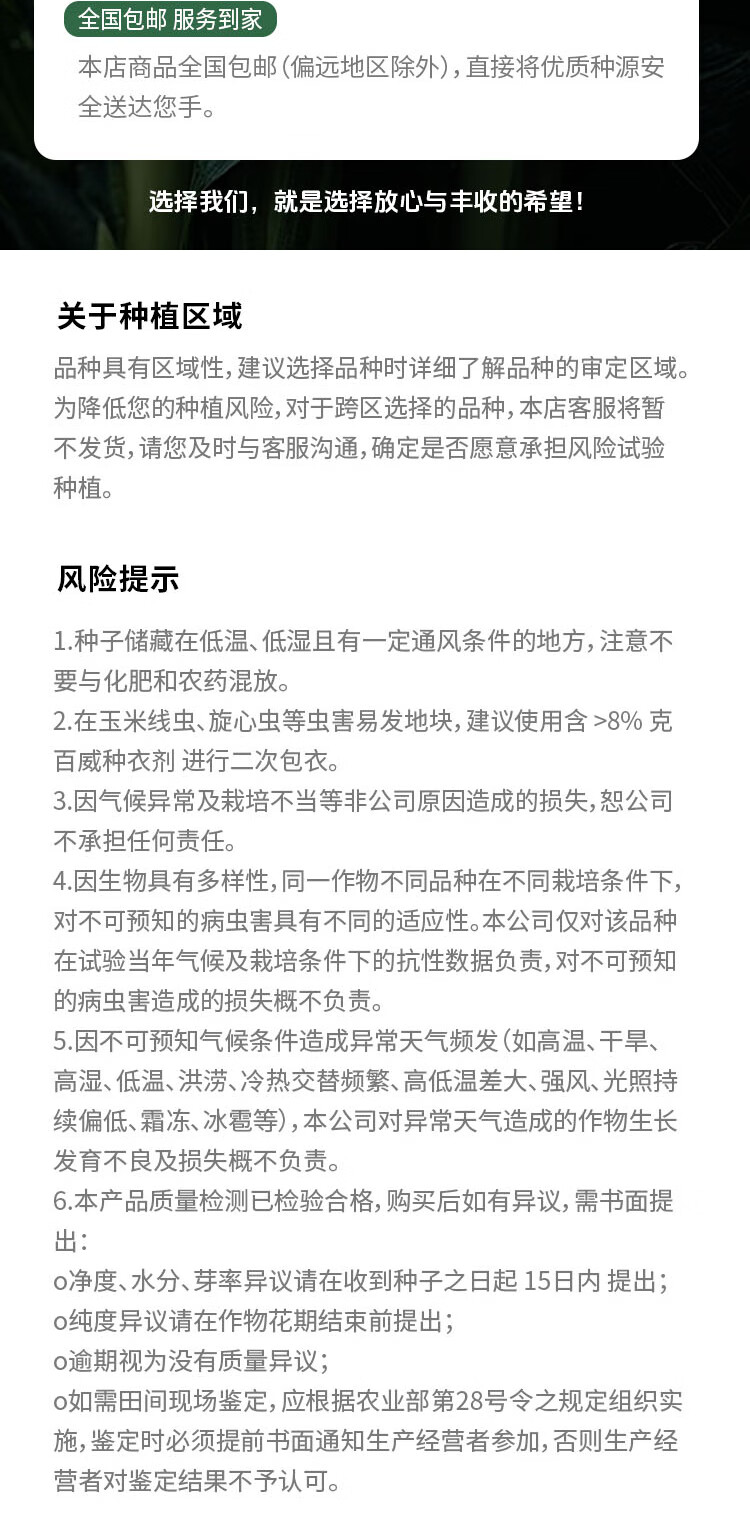 全国包邮 服务到家

本店商品全国包邮（偏远地区除外），直接将优质种源安全送达您手。

选择我们，就是选择放心与丰收的希望！

关于种植区域

品种具有区域性，建议选择品种时详细了解品种的审定区域。为降低您的种植风险，对于跨区选择的品种，本店客服将暂不发货，请您及时与客服沟通，确定是否愿意承担风险试验种植。

风险提示

1.种子储藏在低温、低湿且有一定通风条件的地方，注意不要与化肥和农药混放。
2.在玉米线虫、旋心虫等虫害易发地块，建议使用含 >8% 克百威种衣剂 进行二次包衣。
3.因气候异常及栽培不当等非公司原因造成的损失，恕公司不承担任何责任。
4.因生物具有多样性，同一作物不同品种在不同栽培条件下，对不可预知的病虫害具有不同的适应性。本公司仅对该品种在试验当年气候及栽培条件下的抗性数据负责，对不可预知的病虫害造成的损失概不负责。
5.因不可预知气候条件造成异常天气频发（如高温、干旱、高湿、低温、洪涝、冷热交替频繁、高低温差大、强风、光照持续偏低、霜冻、冰雹等），本公司对异常天气造成的作物生长发育不良及损失概不负责。
6.本产品质量检测已检验合格，购买后如有异议，需书面提出：
o净度、水分、芽率异议请在收到种子之日起 15日内 提出；
o纯度异议请在作物花期结束前提出；
o逾期视为没有质量异议；
o如需田间现场鉴定，应根据农业部第28号令之规定组织实施，鉴定时必须提前书面通知生产经营者参加，否则生产经营者对鉴定结果不予认可。